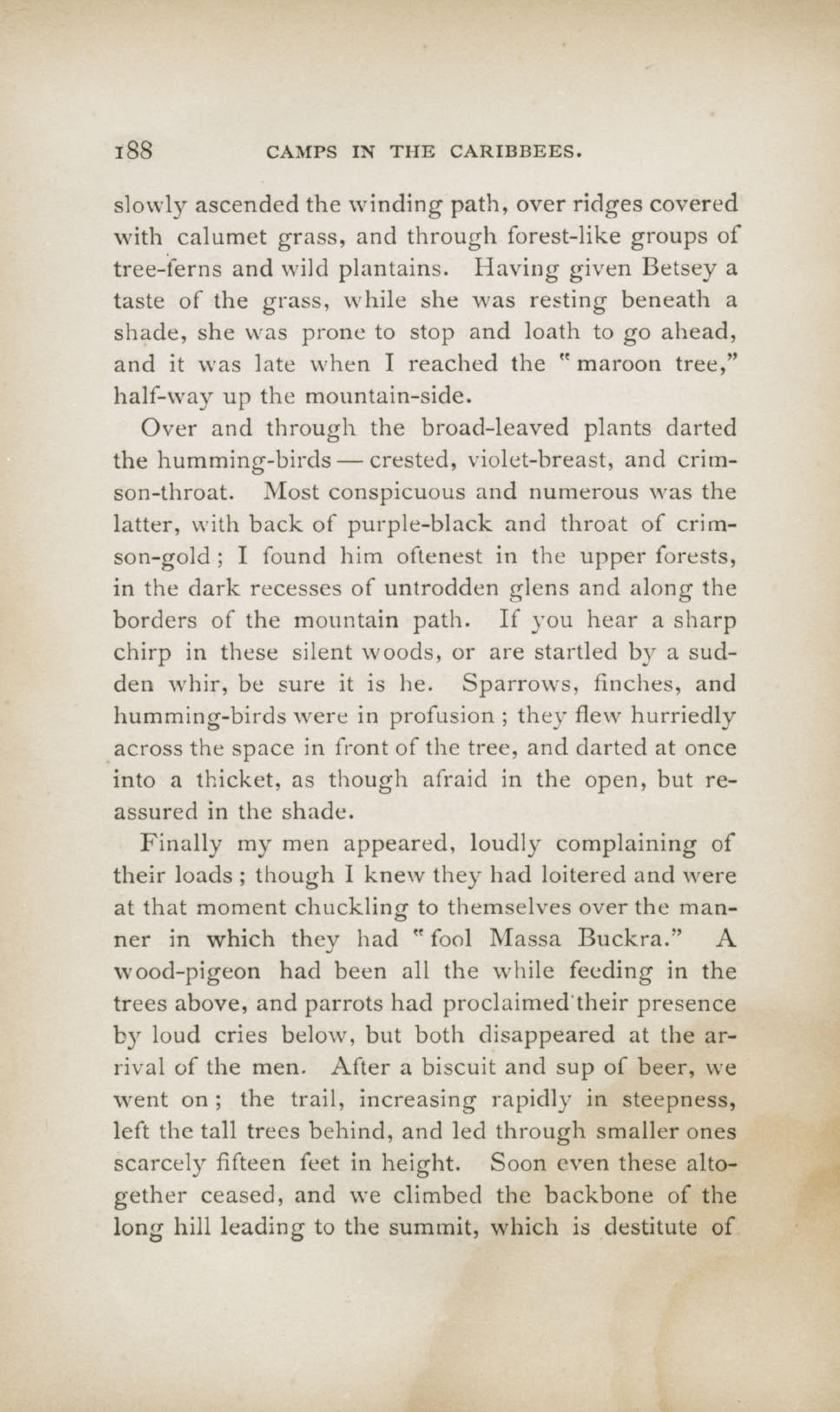 188 CAMPS IN THE CARIBBEES.

slowly ascended the winding path, over ridges covered with calumet grass, and through forest-like groups of tree-ferns and wild plantains. Having given Betsey a taste of the grass, while she was resting beneath a shade, she was prone to stop and loath to go ahead, and it was late when I reached the "maroon tree," half-way up the mountain-side.

Over and through the broad-leaved plants darted the humming-birds — crested, violet-breast, and crimson-throat. Most conspicuous and numerous was the latter, with back of purple-black and throat of crimson-gold; I found him oftenest in the upper forests, in the dark recesses of untrodden glens and along the borders of the mountain path. If you hear a sharp chirp in these silent woods, or are startled by a sudden whir, be sure it is he. Sparrows, finches, and humming-birds were in profusion; they flew hurriedly across the space in front of the tree, and darted at once into a thicket, as though afraid in the open, but reassured in the shade.

Finally my men appeared, loudly complaining of their loads; though I knew they had loitered and were at that moment chuckling to themselves over the manner in which they had "fool Massa Buckra." A wood-pigeon had been all the while feeding in the trees above, and parrots had proclaimed their presence by loud cries below, but both disappeared at the arrival of the men. After a biscuit and sup of beer, we went on; the trail, increasing rapidly in steepness, left the tall trees behind, and led through smaller ones scarcely fifteen feet in height. Soon even these altogether ceased, and we climbed the backbone of the long hill leading to the summit, which is destitute of